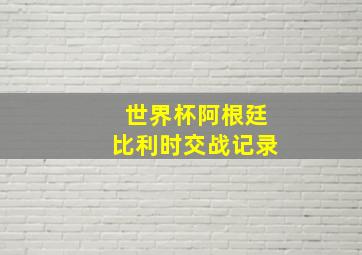 世界杯阿根廷
比利时交战记录